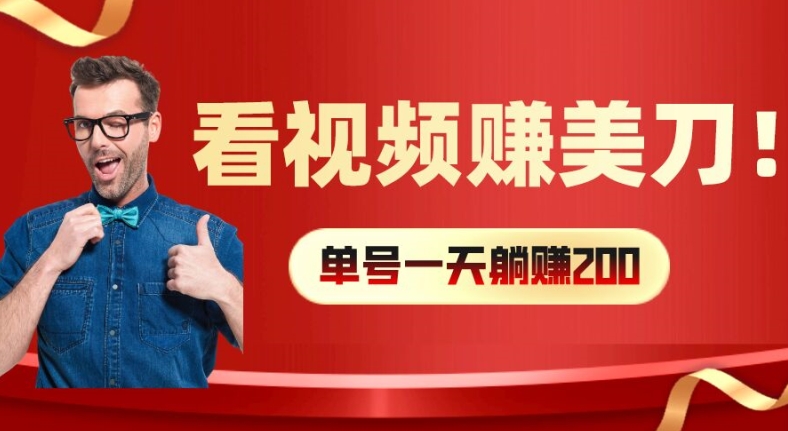 看视频赚美刀！

单号一天躺赚200